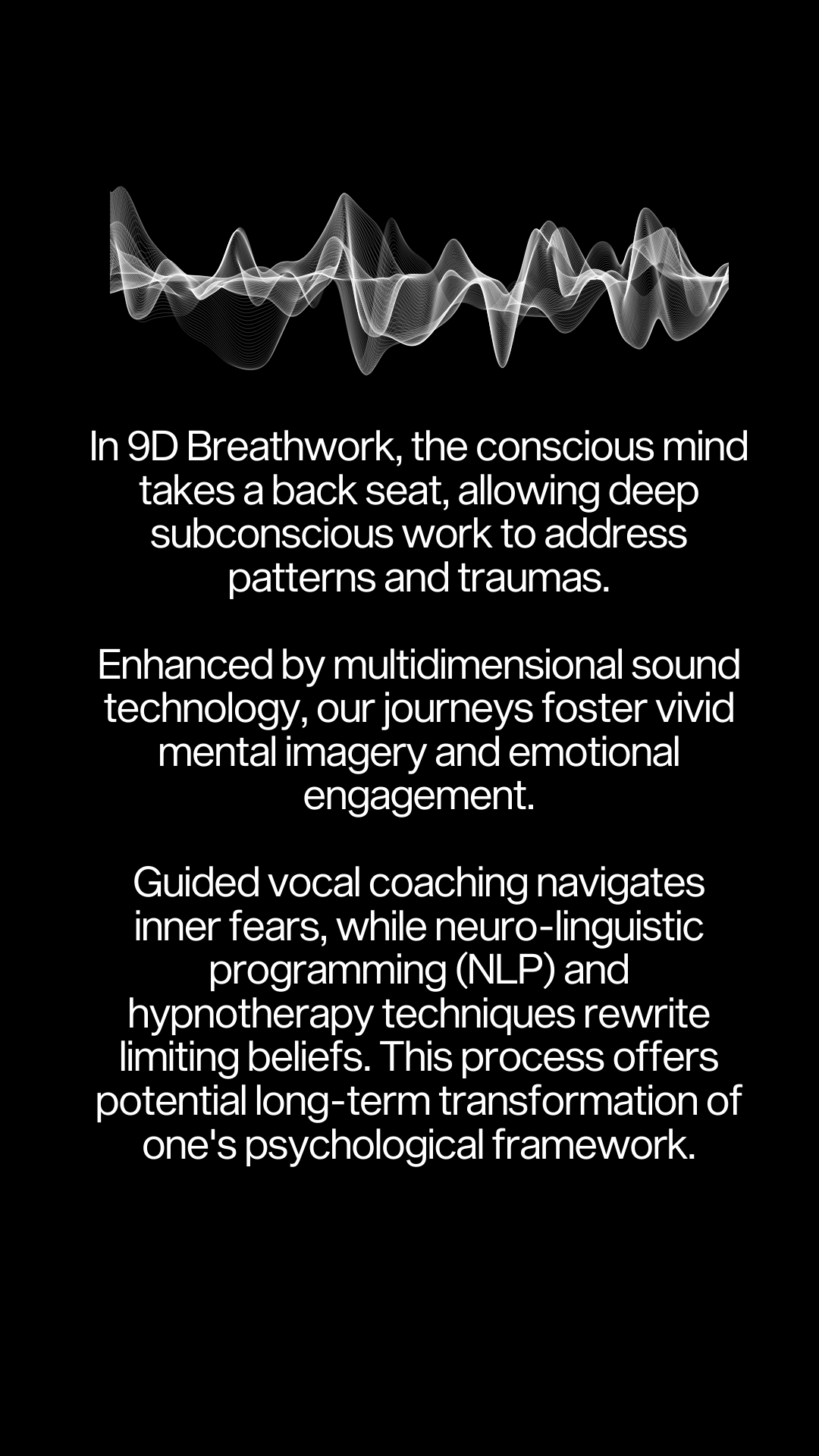 In 9D Breathwork, the conscious mind takes a back seat, allowing deep subconscious work to address patterns and traumas.

Enhanced by multidimensional sound technology, our journeys foster vivid mental imagery and emotional engagement.

Guided vocal coaching navigates inner fears, while neuro-linguistic programming (NLP) and hypnotherapy techniques rewrite limiting beliefs. This process offers potential long-term transformation of one's psychological framework.